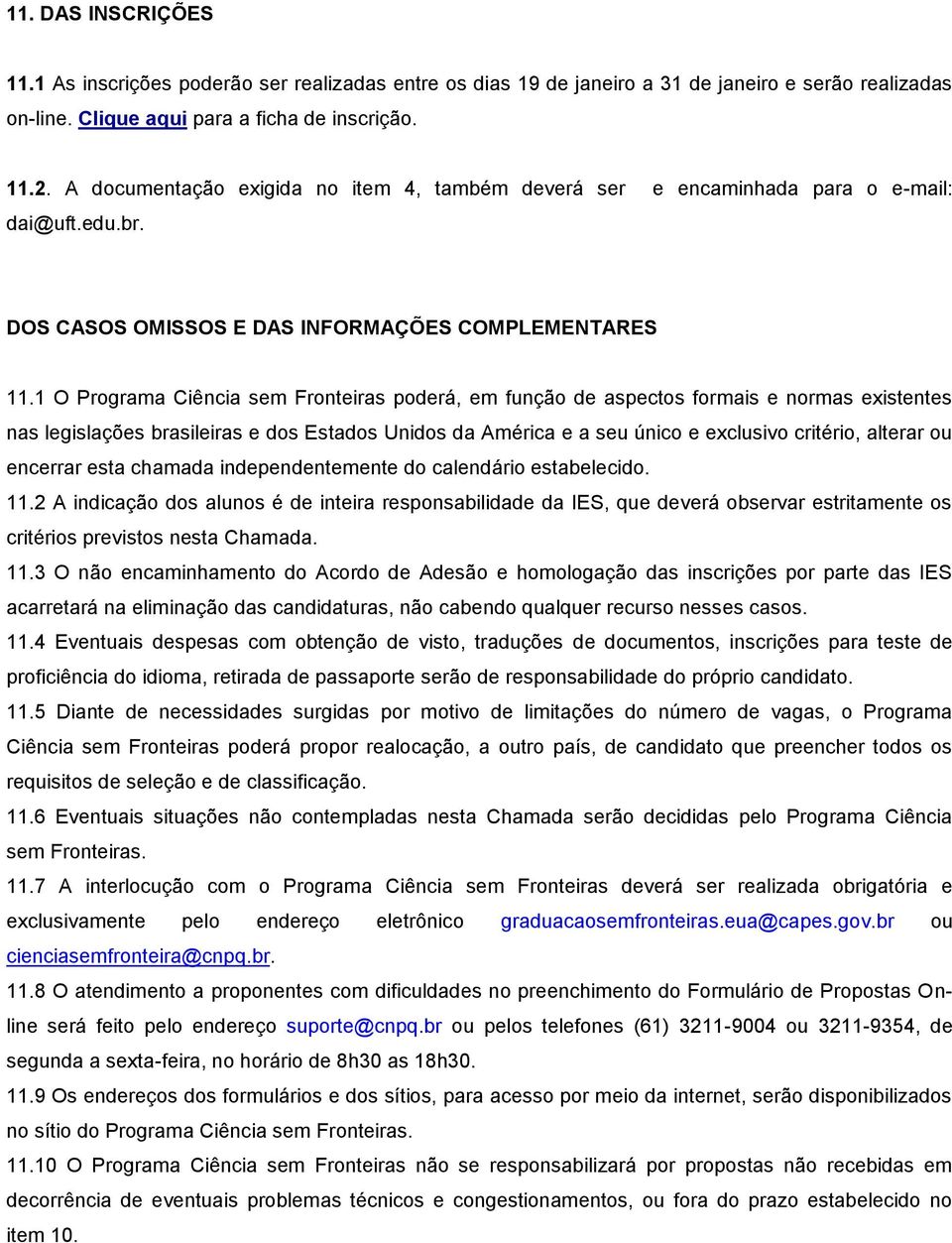 11. DAS INSCRIÇÕES

11.1 As inscrições poderão ser realizadas entre os dias 19 de janeiro a 31 de janeiro e serão realizadas on-line. Clique aqui para a ficha de inscrição.

11.2. A documentação exigida no item 4, também deverá ser e encaminhada para o e-mail: dai@uft.edu.br.

DOS CASOS OMISSOS E DAS INFORMAÇÕES COMPLEMENTARES

11.1 O Programa Ciência sem Fronteiras poderá, em função de aspectos formais e normas existentes nas legislações brasileiras e dos Estados Unidos da América e a seu único e exclusivo critério, alterar ou encerrar esta chamada independentemente do calendário estabelecido.
11.2 A indicação dos alunos é de inteira responsabilidade da IES, que deverá observar estritamente os critérios previstos nesta Chamada.
11.3 O não encaminhamento do Acordo de Adesão e homologação das inscrições por parte das IES acarretará na eliminação das candidaturas, não cabendo qualquer recurso nesses casos.
11.4 Eventuais despesas com obtenção de visto, traduções de documentos, inscrições para teste de proficiência do idioma, retirada de passaporte serão de responsabilidade do próprio candidato.
11.5 Diante de necessidades surgidas por motivo de limitações do número de vagas, o Programa Ciência sem Fronteiras poderá propor realocação, a outro país, de candidato que preencher todos os requisitos de seleção e de classificação.
11.6 Eventuais situações não contempladas nesta Chamada serão decididas pelo Programa Ciência sem Fronteiras.
11.7 A interlocução com o Programa Ciência sem Fronteiras deverá ser realizada obrigatória e exclusivamente pelo endereço eletrônico graduacaosemfronteiras.eua@capes.gov.br ou cienciasemfronteira@cnpq.br.
11.8 O atendimento a proponentes com dificuldades no preenchimento do Formulário de Propostas On-line será feito pelo endereço suporte@cnpq.br ou pelos telefones (61) 3211-9004 ou 3211-9354, de segunda a sexta-feira, no horário de 8h30 as 18h30.
11.9 Os endereços dos formulários e dos sítios, para acesso por meio da internet, serão disponibilizados no sítio do Programa Ciência sem Fronteiras.
11.10 O Programa Ciência sem Fronteiras não se responsabilizará por propostas não recebidas em decorrência de eventuais problemas técnicos e congestionamentos, ou fora do prazo estabelecido no item 10.